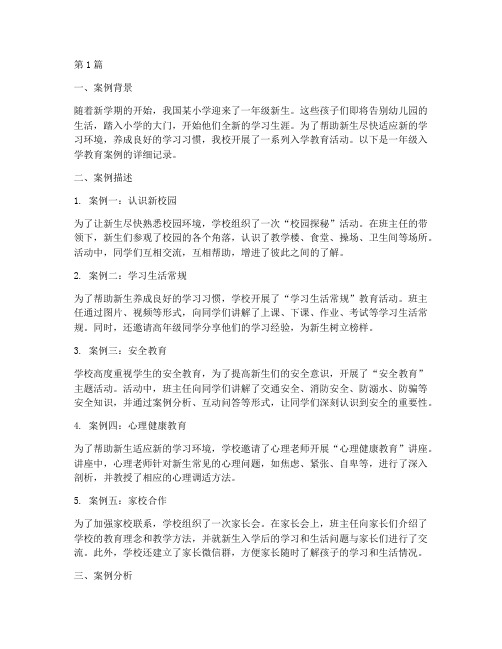 第1篇

一、案例背景

随着新学期的开始，我国某小学迎来了一年级新生。这些孩子们即将告别幼儿园的生活，踏入小学的大门，开始他们全新的学习生涯。为了帮助新生尽快适应新的学习环境，养成良好的学习习惯，我校开展了一系列入学教育活动。以下是一年级入学教育案例的详细记录。

二、案例描述

1. 案例一：认识新校园

为了让新生尽快熟悉校园环境，学校组织了一次“校园探秘”活动。在班主任的带领下，新生们参观了校园的各个角落，认识了教学楼、食堂、操场、卫生间等场所。活动中，同学们互相交流，互相帮助，增进了彼此之间的了解。

2. 案例二：学习生活常规

为了帮助新生养成良好的学习习惯，学校开展了“学习生活常规”教育活动。班主任通过图片、视频等形式，向同学们讲解了上课、下课、作业、考试等学习生活常规。同时，还邀请高年级同学分享他们的学习经验，为新生树立榜样。

3. 案例三：安全教育

学校高度重视学生的安全教育，为了提高新生们的安全意识，开展了“安全教育”主题活动。活动中，班主任向同学们讲解了交通安全、消防安全、防溺水、防骗等安全知识，并通过案例分析、互动问答等形式，让同学们深刻认识到安全的重要性。

4. 案例四：心理健康教育

为了帮助新生适应新的学习环境，学校邀请了心理老师开展“心理健康教育”讲座。讲座中，心理老师针对新生常见的心理问题，如焦虑、紧张、自卑等，进行了深入剖析，并教授了相应的心理调适方法。

5. 案例五：家校合作

为了加强家校联系，学校组织了一次家长会。在家长会上，班主任向家长们介绍了学校的教育理念和教学方法，并就新生入学后的学习和生活问题与家长们进行了交流。此外，学校还建立了家长微信群，方便家长随时了解孩子的学习和生活情况。

三、案例分析